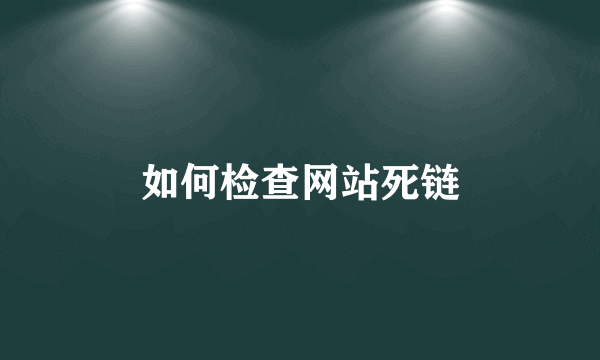 如何检查网站死链